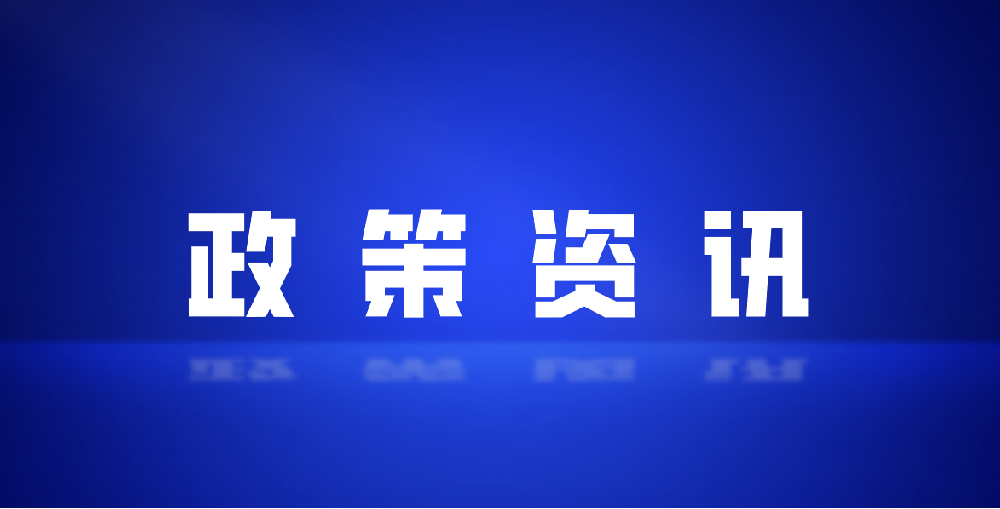 政策资讯